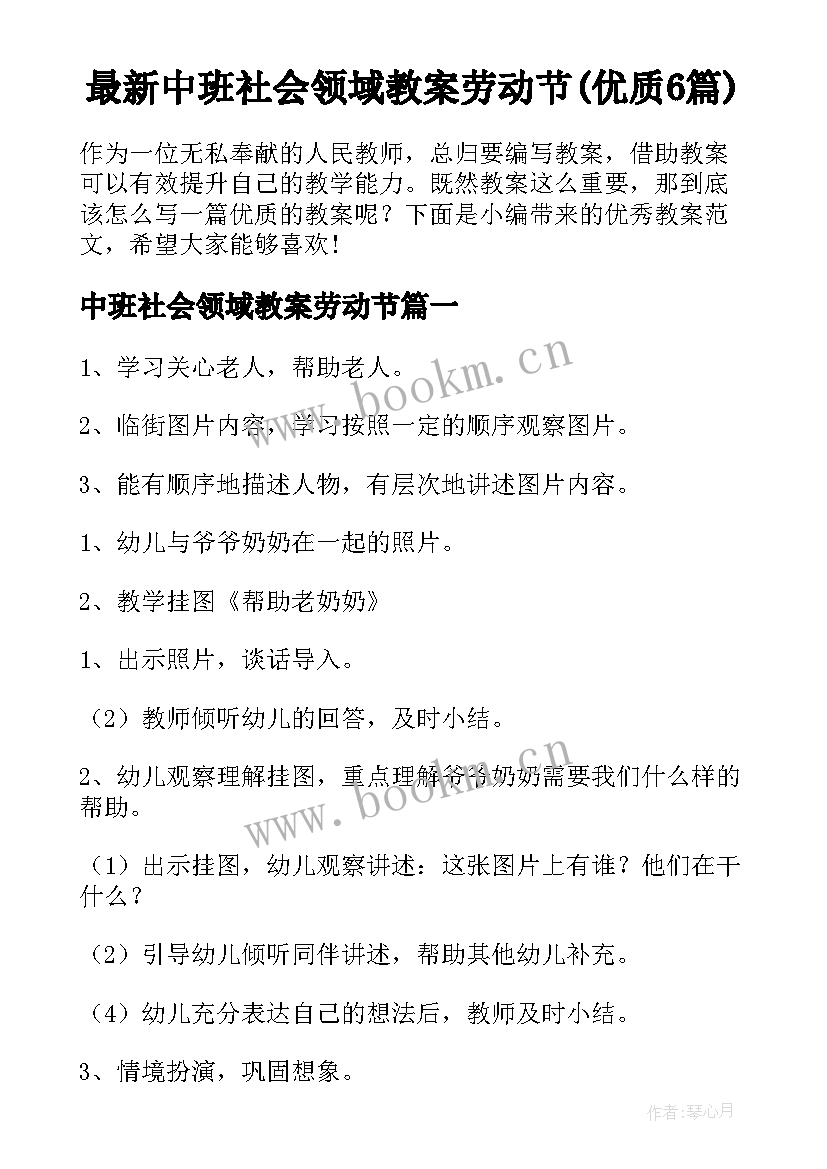 最新中班社会领域教案劳动节(优质6篇)

作为一位无私奉献的人民教师，总归要编写教案，借助教案可以有效提升自己的教学能力。既然教案这么重要，那到底该怎么写一篇优质的教案呢？下面是小编带来的优秀教案范文，希望大家能够喜欢！

中班社会领域教案劳动节篇一

1、学习关心老人，帮助老人。

2、临街图片内容，学习按照一定的顺序观察图片。

3、能有顺序地描述人物，有层次地讲述图片内容。

1、幼儿与爷爷奶奶在一起的照片。

2、教学挂图《帮助老奶奶》

1、出示照片，谈话导入。

（2）教师倾听幼儿的回答，及时小结。

2、幼儿观察理解挂图，重点理解爷爷奶奶需要我们什么样的帮助。

（1）出示挂图，幼儿观察讲述：这张图片上有谁？他们在干什么？

（2）引导幼儿倾听同伴讲述，帮助其他幼儿补充。

（4）幼儿充分表达自己的想法后，教师及时小结。

3、情境扮演，巩固想象。

www.bookm.cn

www.bookm.cn

作者:琴心月